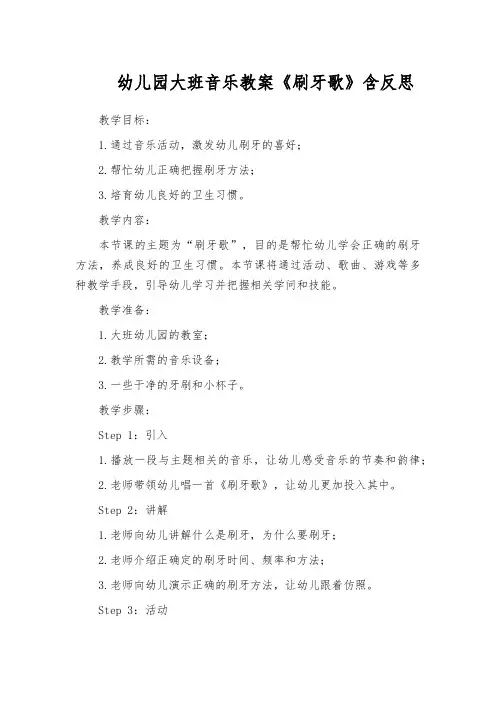 幼儿园大班音乐教案《刷牙歌》含反思

教学目标：

1.通过音乐活动，激发幼儿刷牙的喜好；

2.帮忙幼儿正确把握刷牙方法；

3.培育幼儿良好的卫生习惯。

教学内容：

本节课的主题为“刷牙歌”，目的是帮忙幼儿学会正确的刷牙方法，养成良好的卫生习惯。本节课将通过活动、歌曲、游戏等多种教学手段，引导幼儿学习并把握相关学问和技能。

教学准备：

1.大班幼儿园的教室；

2.教学所需的音乐设备；

3.一些干净的牙刷和小杯子。

教学步骤：

Step 1：引入

1.播放一段与主题相关的音乐，让幼儿感受音乐的节奏和韵律；

2.老师带领幼儿唱一首《刷牙歌》，让幼儿更加投入其中。

Step 2：讲解

1.老师向幼儿讲解什么是刷牙，为什么要刷牙；

2.老师介绍正确定的刷牙时间、频率和方法；

3.老师向幼儿演示正确的刷牙方法，让幼儿跟着仿照。

Step 3：活动